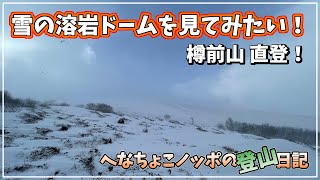 雪の溶岩ドームを見てみたい！

樽前山 直登！

へなちょこノッポの登山日記